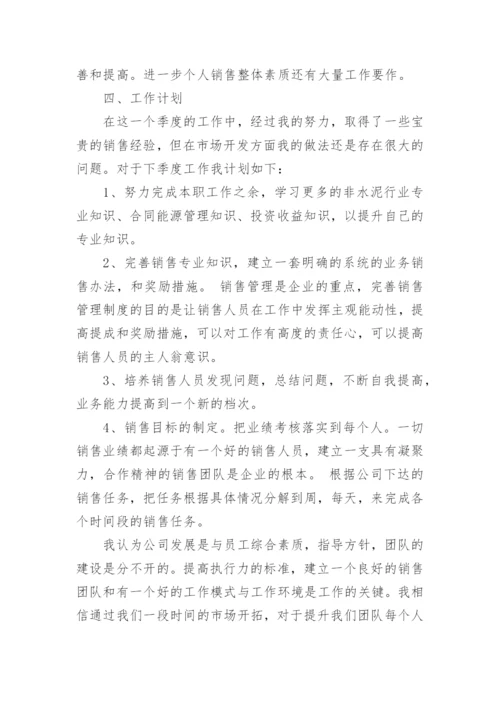 善和提高。进一步个人销售整体素质还有大量工作要作。

四、工作计划

在这一个季度的工作中，经过我的努力，取得了一些宝贵的销售经验，但在市场开发方面我的做法还是存在很大的问题。对于下季度工作我计划如下：

1、努力完成本职工作之余，学习更多的非水泥行业专业知识、合同能源管理知识、投资收益知识，以提升自己的专业知识。

2、完善销售专业知识，建立一套明确的系统的业务销售办法，和奖励措施。 销售管理是企业的重点，完善销售管理制度的目的是让销售人员在工作中发挥主观能动性，提高提成和奖励措施，可以对工作有高度的责任心，可以提高销售人员的主人翁意识。

3、培养销售人员发现问题，总结问题，不断自我提高，业务能力提高到一个新的档次。

4、销售目标的制定。把业绩考核落实到每个人。一切销售业绩都起源于有一个好的销售人员，建立一支具有凝聚力，合作精神的销售团队是企业的根本。 根据公司下达的销售任务，把任务根据具体情况分解到周，每天，来完成各个时间段的销售任务。

我认为公司发展是与员工综合素质，指导方针，团队的建设是分不开的。提高执行力的标准，建立一个良好的销售团队和有一个好的工作模式与工作环境是工作的关键。我相信通过我们一段时间的市场开拓，对于提升我们团队每个人